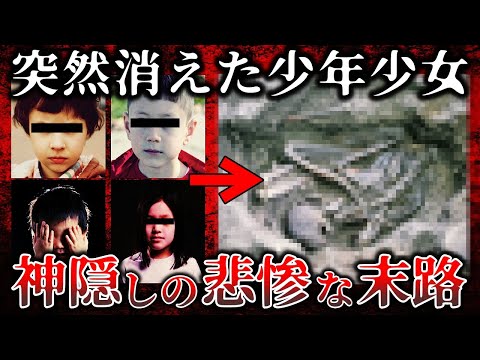 突然消えた少年少女

神隠しの悲惨な末路